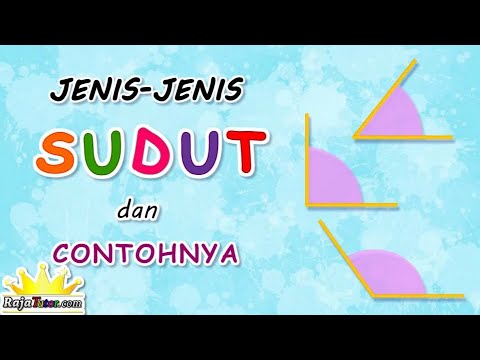 JENIS-JENIS

SUDUT

dan

CONTOHNYA

RajaTutor.com